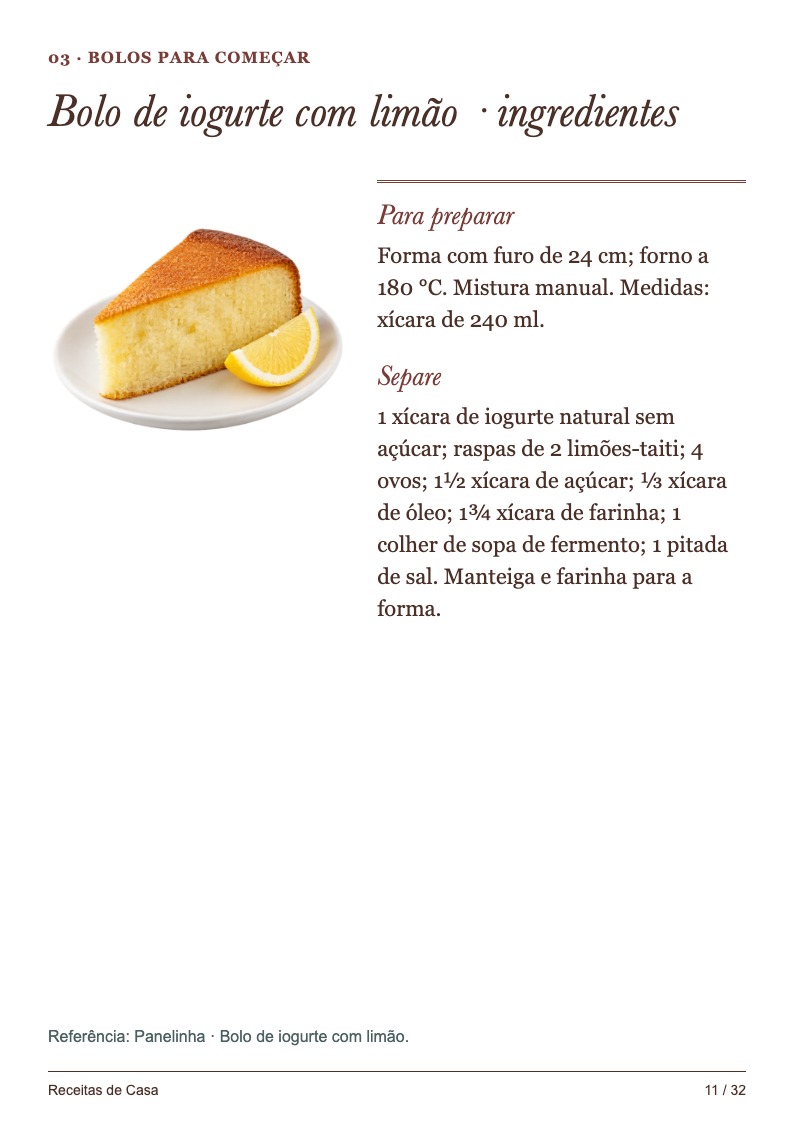 03 · BOLOS PARA COMEÇAR

Bolo de iogurte com limão · ingredientes

Para preparar

Forma com furo de 24 cm; forno a 180 °C. Mistura manual. Medidas: xícara de 240 ml.

Separe

1 xícara de iogurte natural sem açúcar; raspas de 2 limões-taiti; 4 ovos; 1½ xícara de açúcar; ⅓ xícara de óleo; 1¾ xícara de farinha; 1 colher de sopa de fermento; 1 pitada de sal. Manteiga e farinha para a forma.

Referência: Panelinha · Bolo de iogurte com limão.

Receitas de Casa

11 / 32